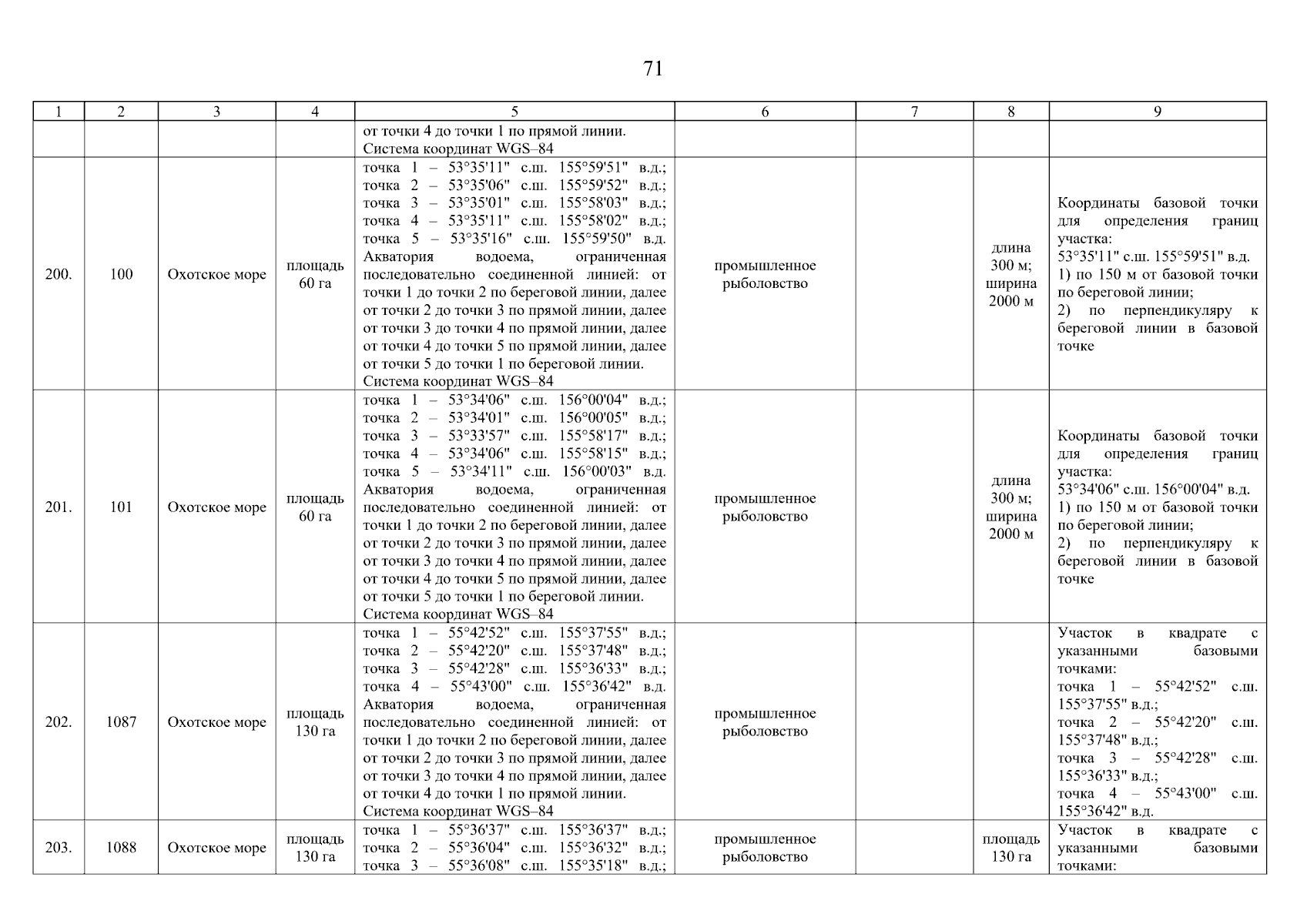 71

| 1 | 2 | 3 | 4 | 5 | 6 | 7 | 8 | 9 |
|---|---|---|---|---|---|---|---|---|
| | | | | от точки 4 до точки 1 по прямой линии. Система координат WGS–84 | | | | |
| 200. | 100 | Охотское море | площадь 60 га | точка 1 – 53°35'11" с.ш. 155°59'51" в.д.; точка 2 – 53°35'06" с.ш. 155°59'52" в.д.; точка 3 – 53°35'01" с.ш. 155°58'03" в.д.; точка 4 – 53°35'11" с.ш. 155°58'02" в.д.; точка 5 – 53°35'16" с.ш. 155°59'50" в.д. Акватория водоема, ограниченная последовательно соединенной линией: от точки 1 до точки 2 по береговой линии, далее от точки 2 до точки 3 по прямой линии, далее от точки 3 до точки 4 по прямой линии, далее от точки 4 до точки 5 по прямой линии, далее от точки 5 до точки 1 по береговой линии. Система координат WGS–84 | промышленное рыболовство | | длина 300 м; ширина 2000 м | Координаты базовой точки для определения границ участка: 53°35'11" с.ш. 155°59'51" в.д. 1) по 150 м от базовой точки по береговой линии; 2) по перпендикуляру к береговой линии в базовой точке |
| 201. | 101 | Охотское море | площадь 60 га | точка 1 – 53°34'06" с.ш. 156°00'04" в.д.; точка 2 – 53°34'01" с.ш. 156°00'05" в.д.; точка 3 – 53°33'57" с.ш. 155°58'17" в.д.; точка 4 – 53°34'06" с.ш. 155°58'15" в.д.; точка 5 – 53°34'11" с.ш. 156°00'03" в.д. Акватория водоема, ограниченная последовательно соединенной линией: от точки 1 до точки 2 по береговой линии, далее от точки 2 до точки 3 по прямой линии, далее от точки 3 до точки 4 по прямой линии, далее от точки 4 до точки 5 по прямой линии, далее от точки 5 до точки 1 по береговой линии. Система координат WGS–84 | промышленное рыболовство | | длина 300 м; ширина 2000 м | Координаты базовой точки для определения границ участка: 53°34'06" с.ш. 156°00'04" в.д. 1) по 150 м от базовой точки по береговой линии; 2) по перпендикуляру к береговой линии в базовой точке |
| 202. | 1087 | Охотское море | площадь 130 га | точка 1 – 55°42'52" с.ш. 155°37'55" в.д.; точка 2 – 55°42'20" с.ш. 155°37'48" в.д.; точка 3 – 55°42'28" с.ш. 155°36'33" в.д.; точка 4 – 55°43'00" с.ш. 155°36'42" в.д. Акватория водоема, ограниченная последовательно соединенной линией: от точки 1 до точки 2 по береговой линии, далее от точки 2 до точки 3 по прямой линии, далее от точки 3 до точки 4 по прямой линии, далее от точки 4 до точки 1 по прямой линии. Система координат WGS–84 | промышленное рыболовство | | | Участок в квадрате с указанными базовыми точками: точка 1 – 55°42'52" с.ш. 155°37'55" в.д.; точка 2 – 55°42'20" с.ш. 155°37'48" в.д.; точка 3 – 55°42'28" с.ш. 155°36'33" в.д.; точка 4 – 55°43'00" с.ш. 155°36'42" в.д. |
| 203. | 1088 | Охотское море | площадь 130 га | точка 1 – 55°36'37" с.ш. 155°36'37" в.д.; точка 2 – 55°36'04" с.ш. 155°36'32" в.д.; точка 3 – 55°36'08" с.ш. 155°35'18" в.д.; | промышленное рыболовство | | площадь 130 га | Участок в квадрате с указанными базовыми точками: |